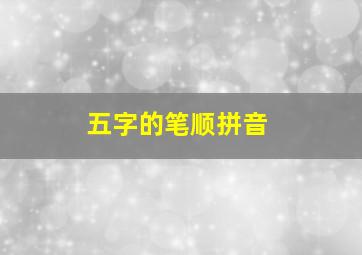 五字的笔顺拼音